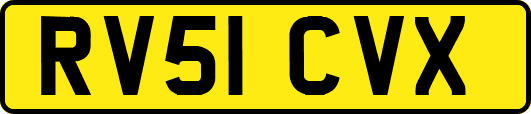 RV51 CVX